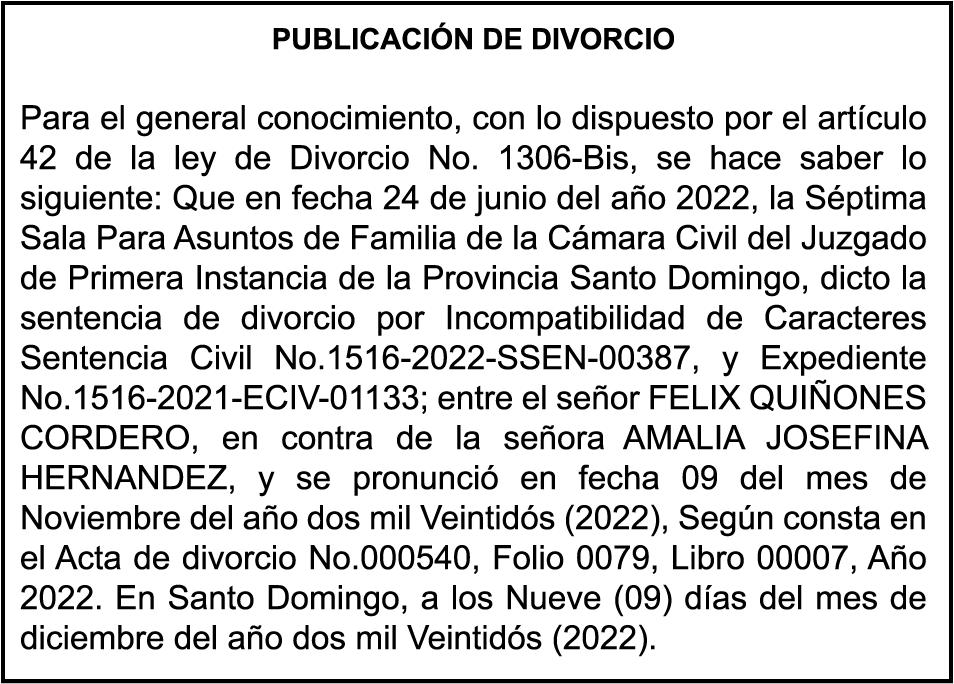 PUBLICACIÓN DE DIVORCIO

Para el general conocimiento, con lo dispuesto por el artículo 42 de la ley de Divorcio No. 1306-Bis, se hace saber lo siguiente: Que en fecha 24 de junio del año 2022, la Séptima Sala Para Asuntos de Familia de la Cámara Civil del Juzgado de Primera Instancia de la Provincia Santo Domingo, dicto la sentencia de divorcio por Incompatibilidad de Caracteres Sentencia Civil No.1516-2022-SSEN-00387, y Expediente No.1516-2021-ECIV-01133; entre el señor FELIX QUIÑONES CORDERO, en contra de la señora AMALIA JOSEFINA HERNANDEZ, y se pronunció en fecha 09 del mes de Noviembre del año dos mil Veintidós (2022), Según consta en el Acta de divorcio No.000540, Folio 0079, Libro 00007, Año 2022. En Santo Domingo, a los Nueve (09) días del mes de diciembre del año dos mil Veintidós (2022).